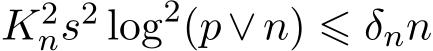 $K_n^2 s^2 \log^2(p \vee n) \leqslant \delta_n n$